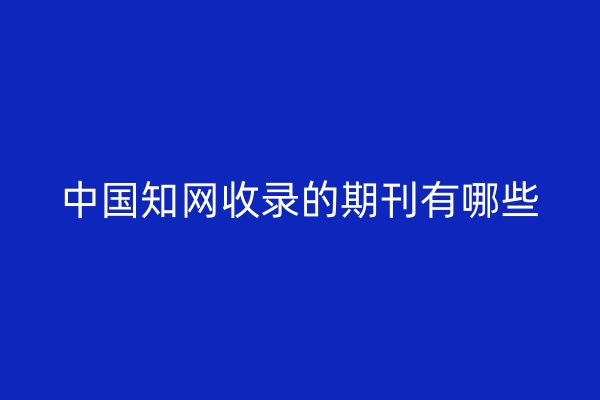 中国知网收录的期刊有哪些